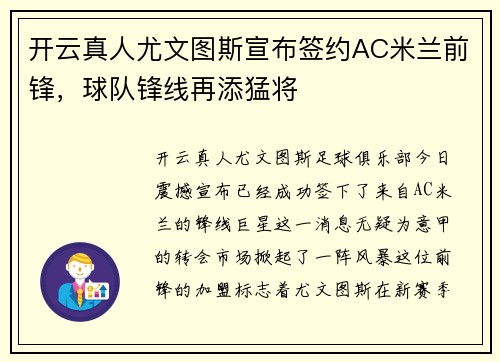 开云真人尤文图斯宣布签约AC米兰前锋，球队锋线再添猛将

开云真人尤文图斯足球俱乐部今日震撼宣布已经成功签下了来自AC米兰的锋线巨星这一消息无疑为意甲的转会市场掀起了一阵风暴这位前锋的加盟标志着尤文图斯在新赛季